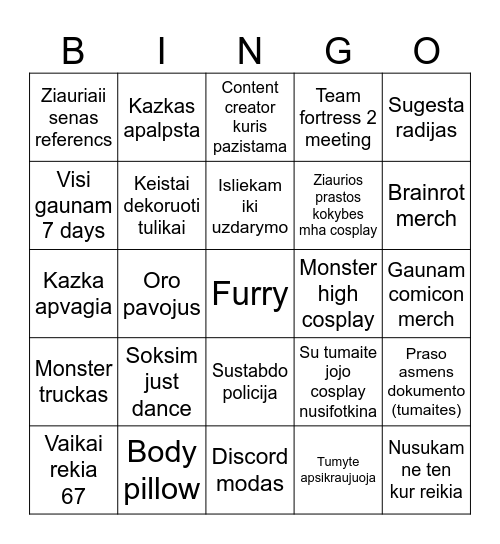 | B | I | N | G | O |
|---|---|---|---|---|
| Ziauriaii senas referencs | Kazkas apalpsta | Content creator kuris pazistama | Team fortress 2 meeting | Sugesta radijas |
| Visi gaunam 7 days | Keistai dekoruoti tulikai | Isliekam iki uzdarymo | Ziaurios prastos kokybes mha cosplay | Brainrot merch |
| Kazka apvagia | Oro pavojus | Furry | Monster high cosplay | Gaunam comicon merch |
| Monster truckas | Soksim just dance | Sustabdo policija | Su tumaite jojo cosplay nusifotkina | Praso asmens dokumento (tumaites) |
| Vaikai rekia 67 | Body pillow | Discord modas | Tumyte apsikraujuoja | Nusukam ne ten kur reikia |